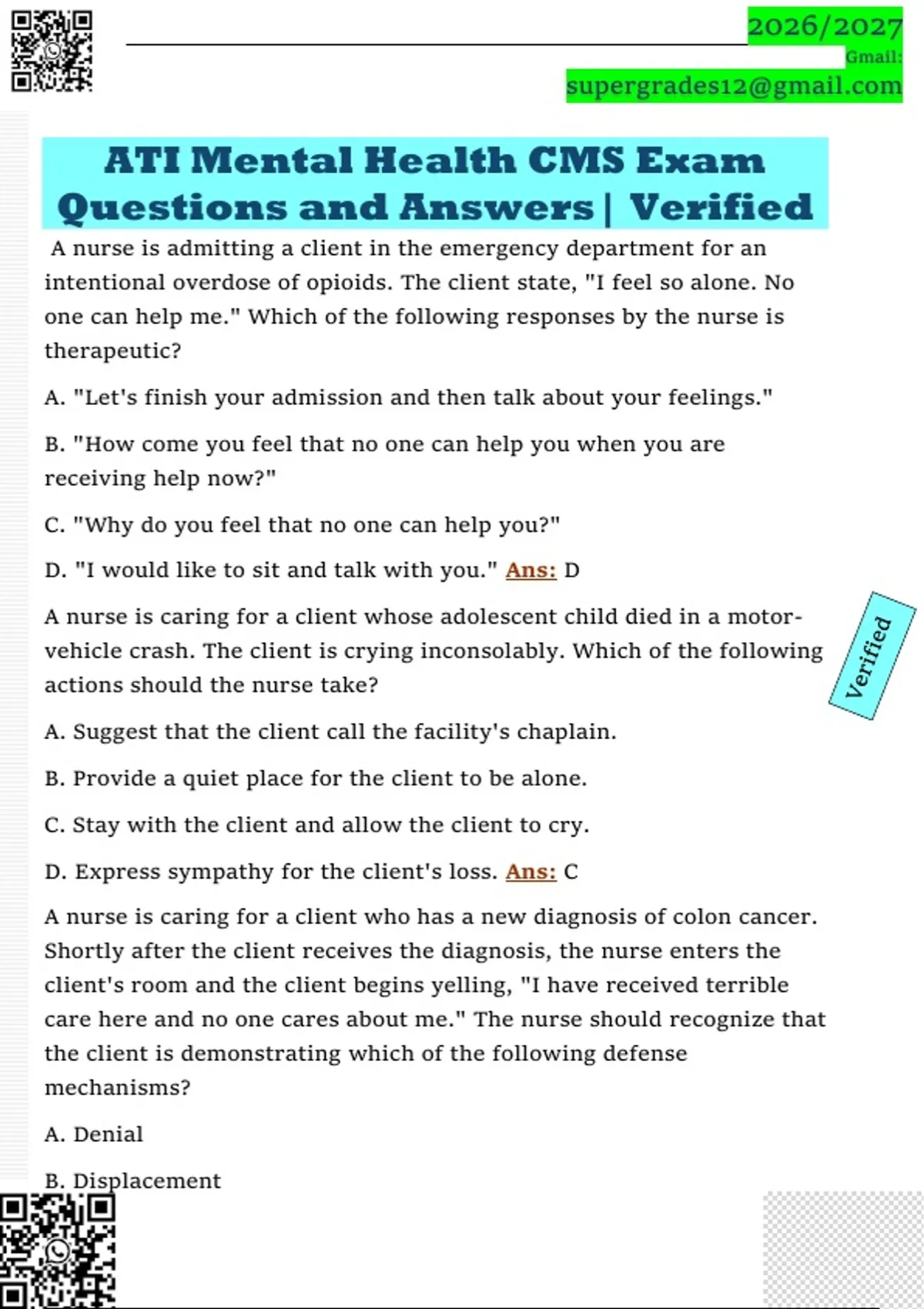 2026/2027

Gmail:

supergrades12@gmail.com

ATI Mental Health CMS Exam Questions and Answers | Verified

A nurse is admitting a client in the emergency department for an intentional overdose of opioids. The client state, "I feel so alone. No one can help me." Which of the following responses by the nurse is therapeutic?

A. "Let's finish your admission and then talk about your feelings."

B. "How come you feel that no one can help you when you are receiving help now?"

C. "Why do you feel that no one can help you?"

D. "I would like to sit and talk with you." Ans: D

A nurse is caring for a client whose adolescent child died in a motor-vehicle crash. The client is crying inconsolably. Which of the following actions should the nurse take?

Verified

A. Suggest that the client call the facility's chaplain.

B. Provide a quiet place for the client to be alone.

C. Stay with the client and allow the client to cry.

D. Express sympathy for the client's loss. Ans: C

A nurse is caring for a client who has a new diagnosis of colon cancer. Shortly after the client receives the diagnosis, the nurse enters the client's room and the client begins yelling, "I have received terrible care here and no one cares about me." The nurse should recognize that the client is demonstrating which of the following defense mechanisms?

A. Denial

B. Displacement